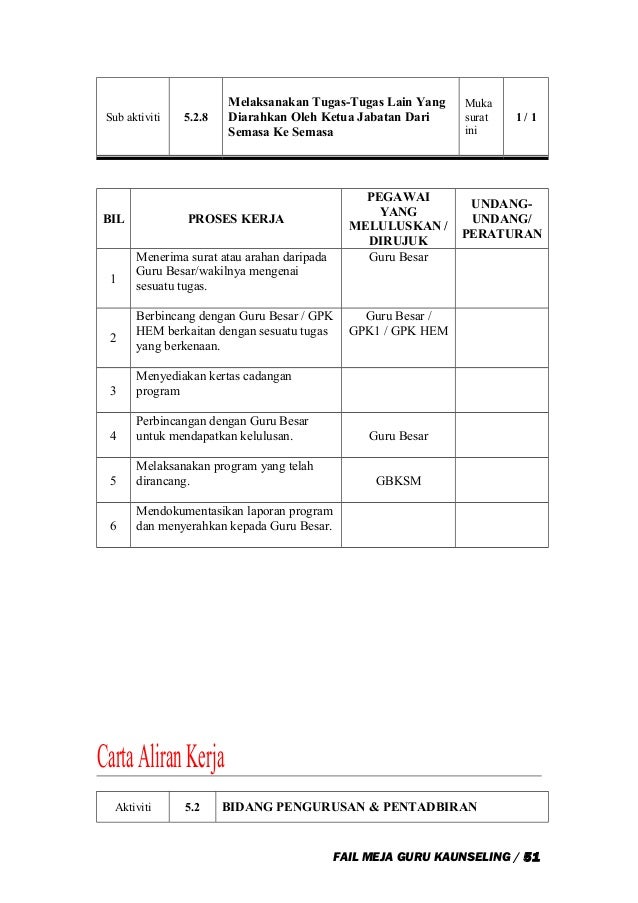 | Sub aktiviti | 5.2.8 | Melaksanakan Tugas-Tugas Lain Yang Diarahkan Oleh Ketua Jabatan Dari Semasa Ke Semasa | Muka surat ini | 1 / 1 |
|---|---|---|---|---|

| BIL | PROSES KERJA | PEGAWAI YANG MELULUSKAN / DIRUJUK | UNDANG-UNDANG/ PERATURAN |
|---|---|---|---|
| 1 | Menerima surat atau arahan daripada Guru Besar/wakilnya mengenai sesuatu tugas. | Guru Besar | |
| 2 | Berbincang dengan Guru Besar / GPK HEM berkaitan dengan sesuatu tugas yang berkenaan. | Guru Besar / GPK1 / GPK HEM | |
| 3 | Menyediakan kertas cadangan program | | |
| 4 | Perbincangan dengan Guru Besar untuk mendapatkan kelulusan. | Guru Besar | |
| 5 | Melaksanakan program yang telah dirancang. | GBKSM | |
| 6 | Mendokumentasikan laporan program dan menyerahkan kepada Guru Besar. | | |

Carta Aliran Kerja

| Aktiviti | 5.2 | BIDANG PENGURUSAN & PENTADBIRAN |
|---|---|---|

FAIL MEJA GURU KAUNSELING / 51